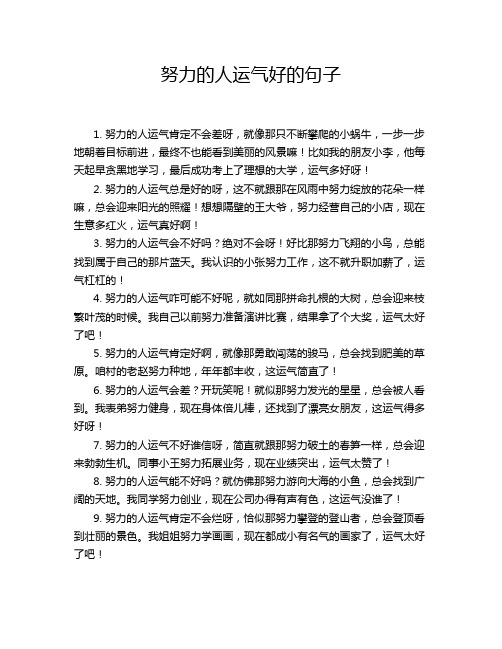 努力的人运气好的句子

1. 努力的人运气肯定不会差呀，就像那只不断攀爬的小蜗牛，一步一步地朝着目标前进，最终不也能看到美丽的风景嘛！比如我的朋友小李，他每天起早贪黑地学习，最后成功考上了理想的大学，运气多好呀！

2. 努力的人运气总是好的呀，这不就跟那在风雨中努力绽放的花朵一样嘛，总会迎来阳光的照耀！想想隔壁的王大爷，努力经营自己的小店，现在生意多红火，运气真好啊！

3. 努力的人运气会不好吗？绝对不会呀！好比那努力飞翔的小鸟，总能找到属于自己的那片蓝天。我认识的小张努力工作，这不就升职加薪了，运气杠杠的！

4. 努力的人运气咋可能不好呢，就如同那拼命扎根的大树，总会迎来枝繁叶茂的时候。我自己以前努力准备演讲比赛，结果拿了个大奖，运气太好了吧！

5. 努力的人运气肯定好啊，就像那勇敢闯荡的骏马，总会找到肥美的草原。咱村的老赵努力种地，年年都丰收，这运气简直了！

6. 努力的人运气会差？开玩笑呢！就似那努力发光的星星，总会被人看到。我表弟努力健身，现在身体倍儿棒，还找到了漂亮女朋友，这运气得多好呀！

7. 努力的人运气不好谁信呀，简直就跟那努力破土的春笋一样，总会迎来勃勃生机。同事小王努力拓展业务，现在业绩突出，运气太赞了！

8. 努力的人运气能不好吗？就仿佛那努力游向大海的小鱼，总会找到广阔的天地。我同学努力创业，现在公司办得有声有色，这运气没谁了！

9. 努力的人运气肯定不会烂呀，恰似那努力攀登的登山者，总会登顶看到壮丽的景色。我姐姐努力学画画，现在都成小有名气的画家了，运气太好了吧！